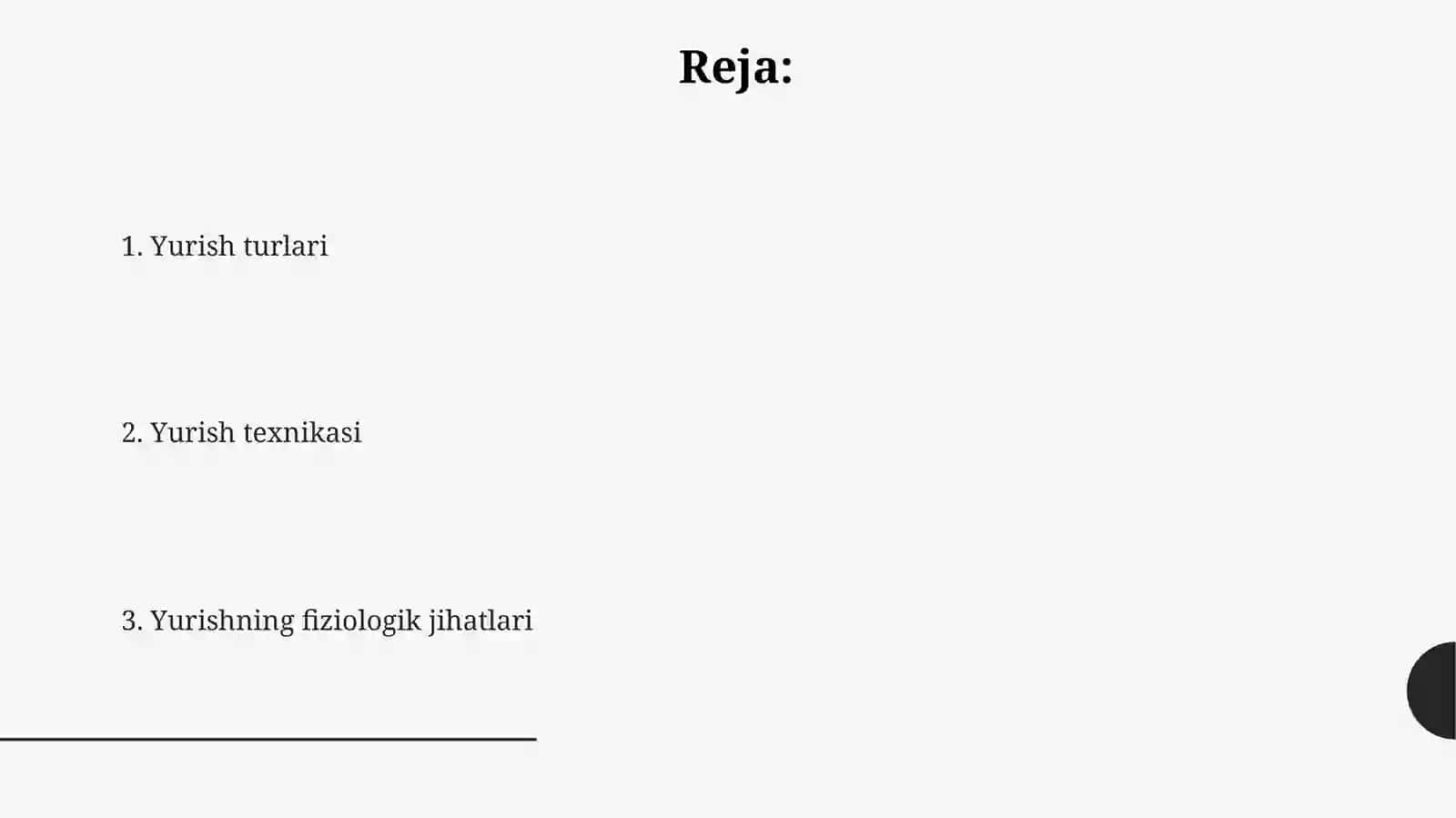 Reja:

1. Yurish turlari

2. Yurish texnikasi

3. Yurishning fiziologik jihatlari